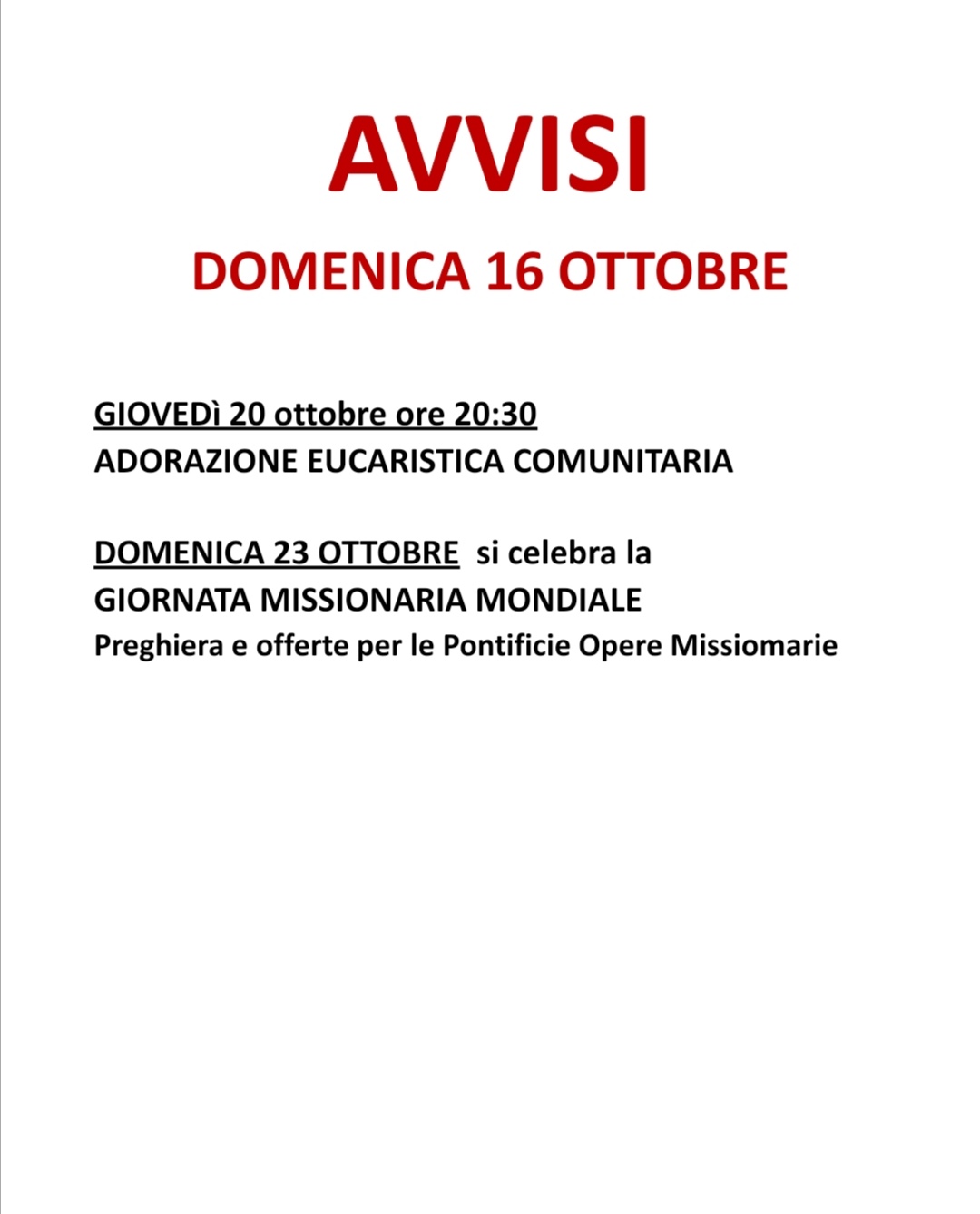 AVVISI

DOMENICA 16 OTTOBRE

GIOVEDì 20 ottobre ore 20:30
ADORAZIONE EUCARISTICA COMUNITARIA

DOMENICA 23 OTTOBRE si celebra la
GIORNATA MISSIONARIA MONDIALE
Preghiera e offerte per le Pontificie Opere Missiomarie